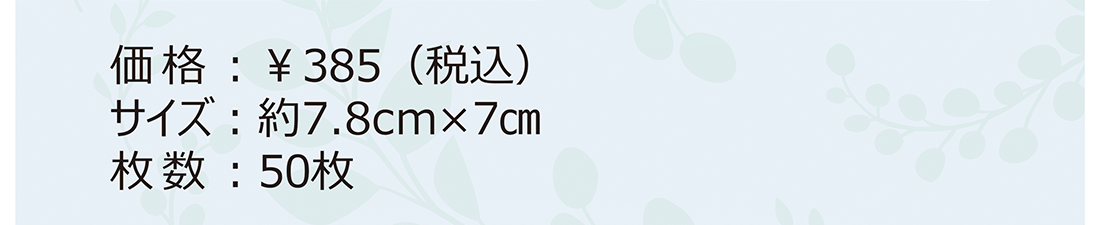 価格：￥385（税込）
サイズ：約7.8cm×7㎝
枚数：50枚